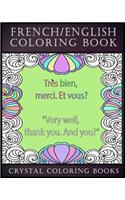 FRENCH/ENGLISH COLORING BOOK

Très bien, merci. Et vous?

"Very well, thank you. And you?"

CRYSTAL COLORING BOOKS